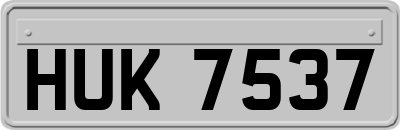 HUK 7537